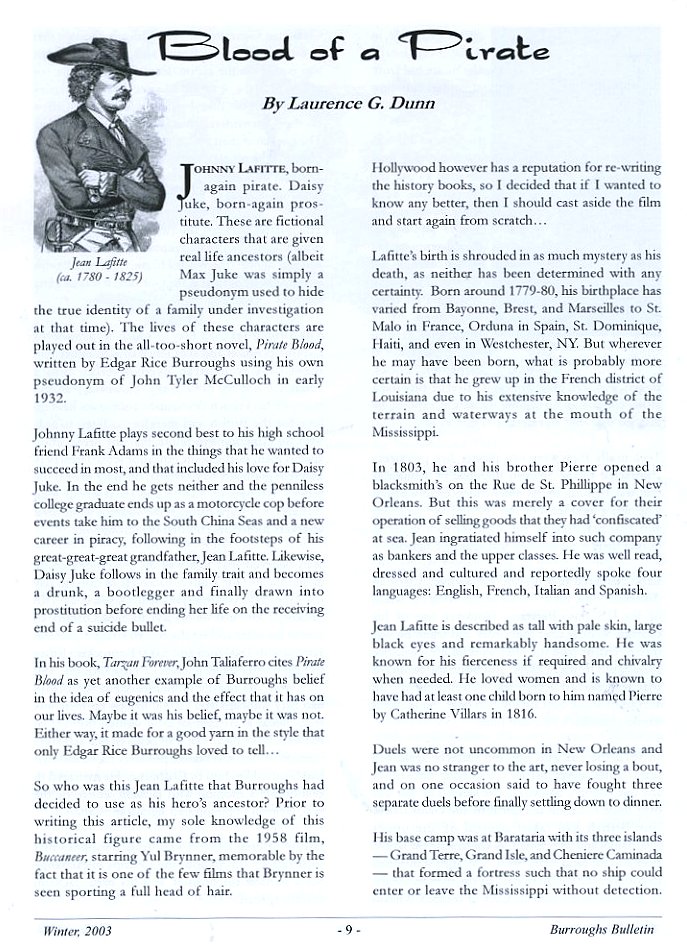 Blood of a Pirate

By Laurence G. Dunn

Jean Lafitte
(ca. 1780 - 1825)

JOHNNY LAFITTE, born-again pirate. Daisy Juke, born-again prostitute. These are fictional characters that are given real life ancestors (albeit Max Juke was simply a pseudonym used to hide the true identity of a family under investigation at that time). The lives of these characters are played out in the all-too-short novel, Pirate Blood, written by Edgar Rice Burroughs using his own pseudonym of John Tyler McCulloch in early 1932.

Johnny Lafitte plays second best to his high school friend Frank Adams in the things that he wanted to succeed in most, and that included his love for Daisy Juke. In the end he gets neither and the penniless college graduate ends up as a motorcycle cop before events take him to the South China Seas and a new career in piracy, following in the footsteps of his great-great-great grandfather, Jean Lafitte. Likewise, Daisy Juke follows in the family trait and becomes a drunk, a bootlegger and finally drawn into prostitution before ending her life on the receiving end of a suicide bullet.

In his book, Tarzan Forever, John Taliaferro cites Pirate Blood as yet another example of Burroughs belief in the idea of eugenics and the effect that it has on our lives. Maybe it was his belief, maybe it was not. Either way, it made for a good yarn in the style that only Edgar Rice Burroughs loved to tell…

So who was this Jean Lafitte that Burroughs had decided to use as his hero's ancestor? Prior to writing this article, my sole knowledge of this historical figure came from the 1958 film, Buccaneer, starring Yul Brynner, memorable by the fact that it is one of the few films that Brynner is seen sporting a full head of hair.

Hollywood however has a reputation for re-writing the history books, so I decided that if I wanted to know any better, then I should cast aside the film and start again from scratch…

Lafitte's birth is shrouded in as much mystery as his death, as neither has been determined with any certainty. Born around 1779-80, his birthplace has varied from Bayonne, Brest, and Marseilles to St. Malo in France, Orduna in Spain, St. Dominique, Haiti, and even in Westchester, NY. But wherever he may have been born, what is probably more certain is that he grew up in the French district of Louisiana due to his extensive knowledge of the terrain and waterways at the mouth of the Mississippi.

In 1803, he and his brother Pierre opened a blacksmith's on the Rue de St. Phillippe in New Orleans. But this was merely a cover for their operation of selling goods that they had 'confiscated' at sea. Jean ingratiated himself into such company as bankers and the upper classes. He was well read, dressed and cultured and reportedly spoke four languages: English, French, Italian and Spanish.

Jean Lafitte is described as tall with pale skin, large black eyes and remarkably handsome. He was known for his fierceness if required and chivalry when needed. He loved women and is known to have had at least one child born to him named Pierre by Catherine Villars in 1816.

Duels were not uncommon in New Orleans and Jean was no stranger to the art, never losing a bout, and on one occasion said to have fought three separate duels before finally settling down to dinner.

His base camp was at Barataria with its three islands — Grand Terre, Grand Isle, and Cheniere Caminada — that formed a fortress such that no ship could enter or leave the Mississippi without detection.

Winter, 2003 - 9 - Burroughs Bulletin